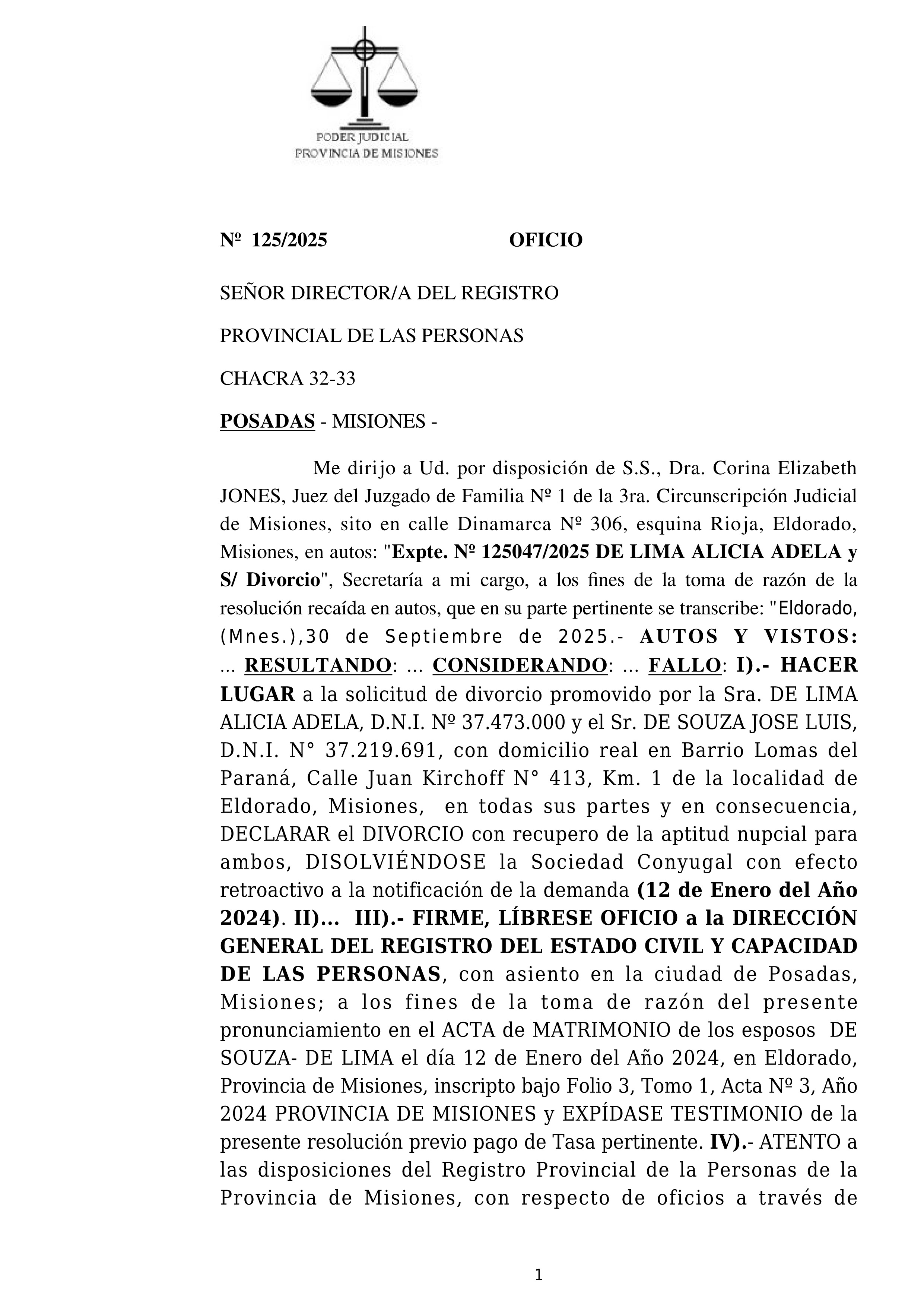 PODER JUDICIAL
PROVINCIA DE MISIONES

Nº 125/2025 OFICIO

SEÑOR DIRECTOR/A DEL REGISTRO

PROVINCIAL DE LAS PERSONAS

CHACRA 32-33

POSADAS - MISIONES -

Me dirijo a Ud. por disposición de S.S., Dra. Corina Elizabeth JONES, Juez del Juzgado de Familia Nº 1 de la 3ra. Circunscripción Judicial de Misiones, sito en calle Dinamarca Nº 306, esquina Rioja, Eldorado, Misiones, en autos: "Expte. Nº 125047/2025 DE LIMA ALICIA ADELA y S/ Divorcio", Secretaría a mi cargo, a los fines de la toma de razón de la resolución recaída en autos, que en su parte pertinente se transcribe: "Eldorado, (Mnes.),30 de Septiembre de 2025.- AUTOS Y VISTOS: ... RESULTANDO: ... CONSIDERANDO: ... FALLO: I).- HACER LUGAR a la solicitud de divorcio promovido por la Sra. DE LIMA ALICIA ADELA, D.N.I. Nº 37.473.000 y el Sr. DE SOUZA JOSE LUIS, D.N.I. N° 37.219.691, con domicilio real en Barrio Lomas del Paraná, Calle Juan Kirchoff N° 413, Km. 1 de la localidad de Eldorado, Misiones, en todas sus partes y en consecuencia, DECLARAR el DIVORCIO con recupero de la aptitud nupcial para ambos, DISOLVIÉNDOSE la Sociedad Conyugal con efecto retroactivo a la notificación de la demanda (12 de Enero del Año 2024). II)... III).- FIRME, LÍBRESE OFICIO a la DIRECCIÓN GENERAL DEL REGISTRO DEL ESTADO CIVIL Y CAPACIDAD DE LAS PERSONAS, con asiento en la ciudad de Posadas, Misiones; a los fines de la toma de razón del presente pronunciamiento en el ACTA de MATRIMONIO de los esposos DE SOUZA- DE LIMA el día 12 de Enero del Año 2024, en Eldorado, Provincia de Misiones, inscripto bajo Folio 3, Tomo 1, Acta Nº 3, Año 2024 PROVINCIA DE MISIONES y EXPÍDASE TESTIMONIO de la presente resolución previo pago de Tasa pertinente. IV).- ATENTO a las disposiciones del Registro Provincial de la Personas de la Provincia de Misiones, con respecto de oficios a través de

1